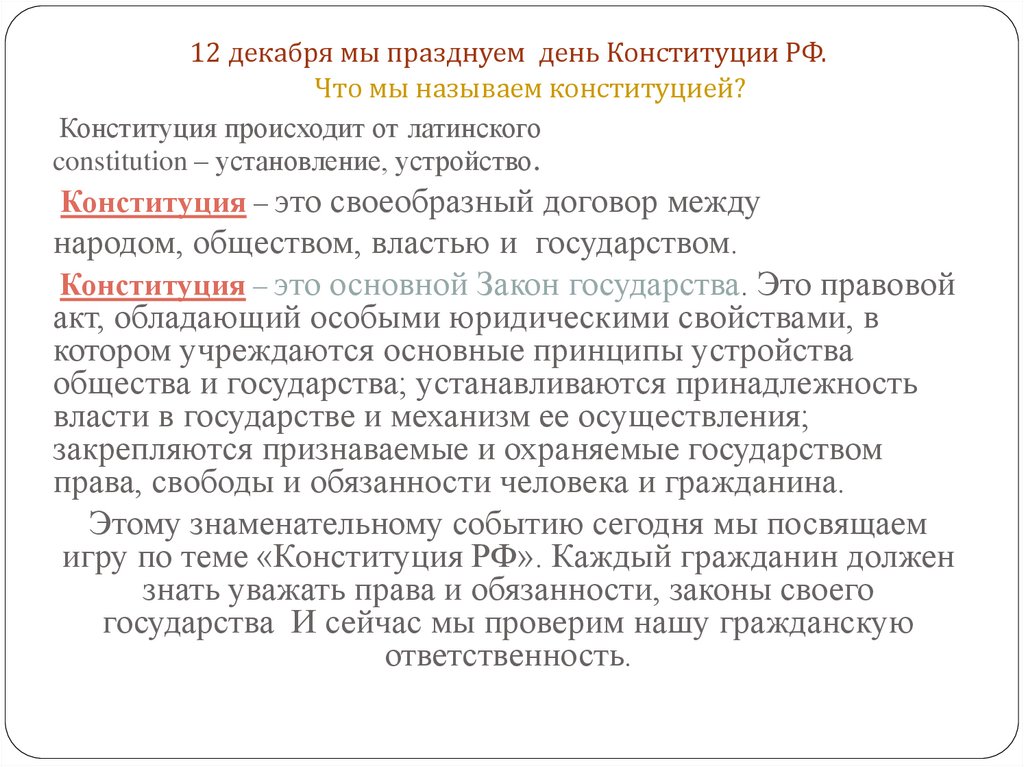 12 декабря мы празднуем день Конституции РФ.
Что мы называем конституцией?

Конституция происходит от латинского constitution – установление, устройство.

Конституция – это своеобразный договор между народом, обществом, властью и государством.

Конституция – это основной Закон государства. Это правовой акт, обладающий особыми юридическими свойствами, в котором учреждаются основные принципы устройства общества и государства; устанавливаются принадлежность власти в государстве и механизм ее осуществления; закрепляются признаваемые и охраняемые государством права, свободы и обязанности человека и гражданина.

Этому знаменательному событию сегодня мы посвящаем игру по теме «Конституция РФ». Каждый гражданин должен знать уважать права и обязанности, законы своего государства И сейчас мы проверим нашу гражданскую ответственность.